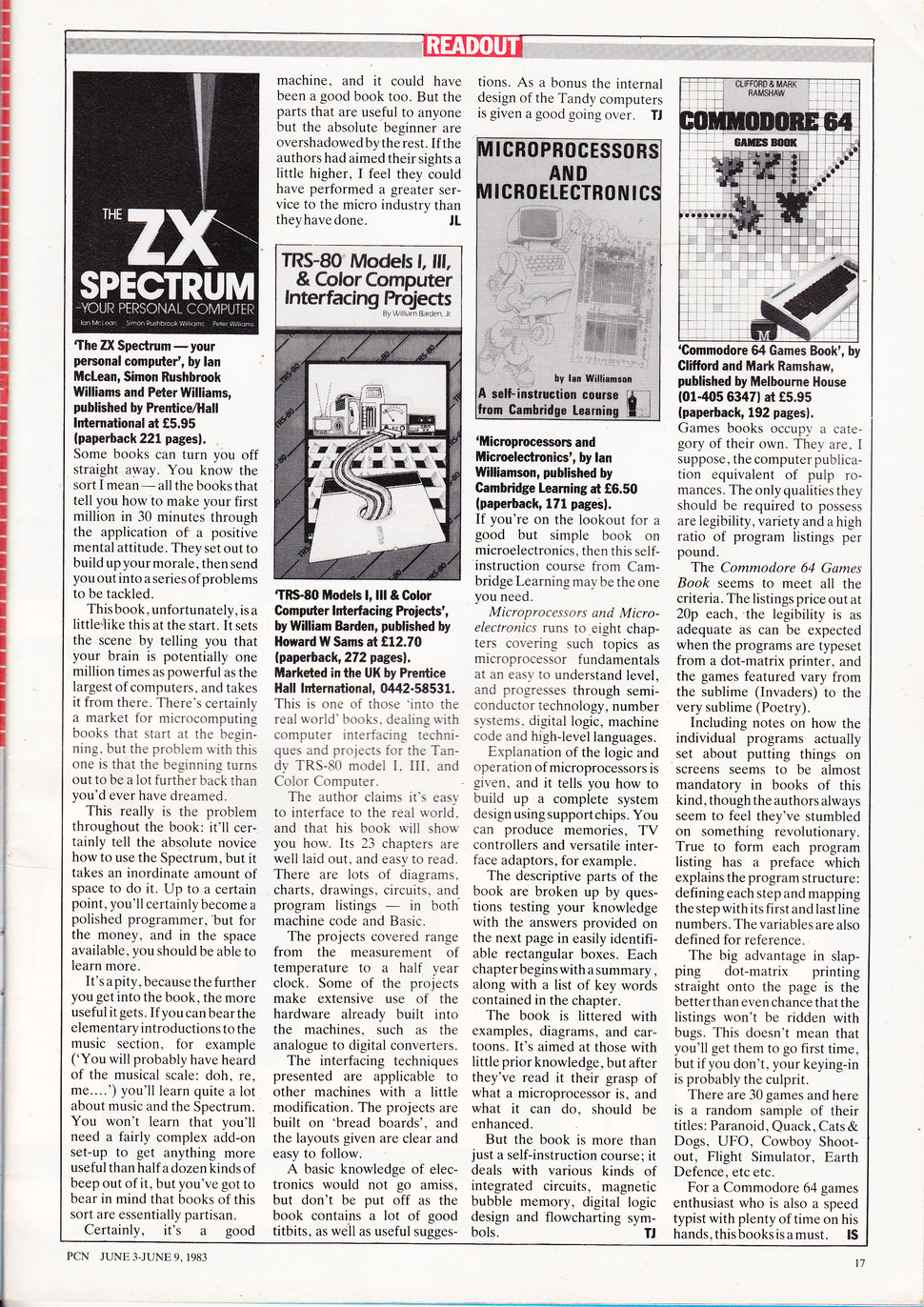 READOUT

THE ZX SPECTRUM
-YOUR PERSONAL COMPUTER
Ian McLean Simon Rushbrook Williams Peter Williams

'The ZX Spectrum — your personal computer', by Ian McLean, Simon Rushbrook Williams and Peter Williams, published by Prentice/Hall International at £5.95 (paperback 221 pages).

Some books can turn you off straight away. You know the sort I mean — all the books that tell you how to make your first million in 30 minutes through the application of a positive mental attitude. They set out to build up your morale, then send you out into a series of problems to be tackled.

This book, unfortunately, is a little like this at the start. It sets the scene by telling you that your brain is potentially one million times as powerful as the largest of computers, and takes it from there. There's certainly a market for microcomputing books that start at the beginning, but the problem with this one is that the beginning turns out to be a lot further back than you'd ever have dreamed.

This really is the problem throughout the book: it'll certainly tell the absolute novice how to use the Spectrum, but it takes an inordinate amount of space to do it. Up to a certain point, you'll certainly become a polished programmer, but for the money, and in the space available, you should be able to learn more.

It's a pity, because the further you get into the book, the more useful it gets. If you can bear the elementary introductions to the music section, for example ('You will probably have heard of the musical scale: doh, re, me....') you'll learn quite a lot about music and the Spectrum. You won't learn that you'll need a fairly complex add-on set-up to get anything more useful than half a dozen kinds of beep out of it, but you've got to bear in mind that books of this sort are essentially partisan.

Certainly, it's a good machine, and it could have been a good book too. But the parts that are useful to anyone but the absolute beginner are overshadowed by the rest. If the authors had aimed their sights a little higher, I feel they could have performed a greater service to the micro industry than they have done. JL

TRS-80 Models I, III, & Color Computer Interfacing Projects
By William Barden, Jr.

'TRS-80 Models I, III & Color Computer Interfacing Projects', by William Barden, published by Howard W Sams at £12.70 (paperback, 272 pages). Marketed in the UK by Prentice Hall International, 0442-58531.

This is one of those 'into the real world' books, dealing with computer interfacing techniques and projects for the Tandy TRS-80 model I, III, and Color Computer.

The author claims it's easy to interface to the real world, and that his book will show you how. Its 23 chapters are well laid out, and easy to read. There are lots of diagrams, charts, drawings, circuits, and program listings — in both machine code and Basic.

The projects covered range from the measurement of temperature to a half year clock. Some of the projects make extensive use of the hardware already built into the machines, such as the analogue to digital converters.

The interfacing techniques presented are applicable to other machines with a little modification. The projects are built on 'bread boards', and the layouts given are clear and easy to follow.

A basic knowledge of electronics would not go amiss, but don't be put off as the book contains a lot of good titbits, as well as useful suggestions. As a bonus the internal design of the Tandy computers is given a good going over. TJ

MICROPROCESSORS AND MICROELECTRONICS
by Ian Williamson
A self-instruction course from Cambridge Learning

'Microprocessors and Microelectronics', by Ian Williamson, published by Cambridge Learning at £6.50 (paperback, 171 pages).

If you're on the lookout for a good but simple book on microelectronics, then this self-instruction course from Cambridge Learning may be the one you need.

Microprocessors and Microelectronics runs to eight chapters covering such topics as microprocessor fundamentals at an easy to understand level, and progresses through semiconductor technology, number systems, digital logic, machine code and high-level languages.

Explanation of the logic and operation of microprocessors is given, and it tells you how to build up a complete system design using support chips. You can produce memories, TV controllers and versatile interface adaptors, for example.

The descriptive parts of the book are broken up by questions testing your knowledge with the answers provided on the next page in easily identifiable rectangular boxes. Each chapter begins with a summary, along with a list of key words contained in the chapter.

The book is littered with examples, diagrams, and cartoons. It's aimed at those with little prior knowledge, but after they've read it their grasp of what a microprocessor is, and what it can do, should be enhanced.

But the book is more than just a self-instruction course; it deals with various kinds of integrated circuits, magnetic bubble memory, digital logic design and flowcharting symbols. TJ

CLIFFORD & MARK RAMSHAW
COMMODORE 64
GAMES BOOK

'Commodore 64 Games Book', by Clifford and Mark Ramshaw, published by Melbourne House (01-405 6347) at £5.95 (paperback, 192 pages).

Games books occupy a category of their own. They are, I suppose, the computer publication equivalent of pulp romances. The only qualities they should be required to possess are legibility, variety and a high ratio of program listings per pound.

The Commodore 64 Games Book seems to meet all the criteria. The listings price out at 20p each, the legibility is as adequate as can be expected when the programs are typeset from a dot-matrix printer, and the games featured vary from the sublime (Invaders) to the very sublime (Poetry).

Including notes on how the individual programs actually set about putting things on screens seems to be almost mandatory in books of this kind, though the authors always seem to feel they've stumbled on something revolutionary. True to form each program listing has a preface which explains the program structure: defining each step and mapping the step with its first and last line numbers. The variables are also defined for reference.

The big advantage in slapping dot-matrix printing straight onto the page is the better than even chance that the listings won't be ridden with bugs. This doesn't mean that you'll get them to go first time, but if you don't, your keying-in is probably the culprit.

There are 30 games and here is a random sample of their titles: Paranoid, Quack, Cats & Dogs, UFO, Cowboy Shootout, Flight Simulator, Earth Defence, etc etc.

For a Commodore 64 games enthusiast who is also a speed typist with plenty of time on his hands, this books is a must. IS

PCN JUNE 3-JUNE 9, 1983

17